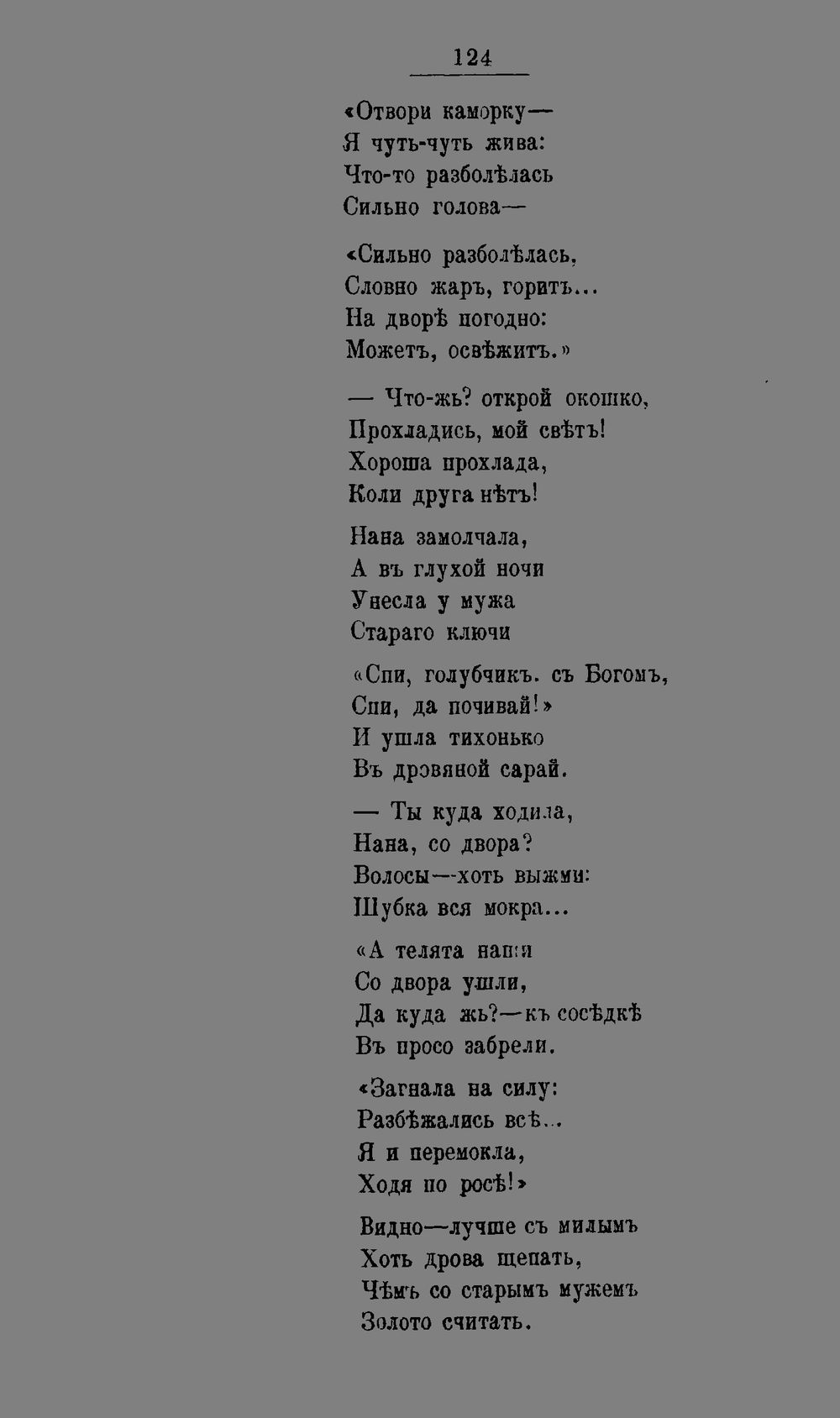 124

«Отвори каморку—
Я чуть-чуть жива:
Что-то разболѣлась
Сильно голова—

«Сильно разболѣлась,
Словно жаръ, горитъ...
На дворѣ погодно:
Можетъ, освѣжитъ.»

— Что-жь? открой окошко,
Прохладись, мой свѣтъ!
Хороша прохлада,
Коли друга нѣтъ!

Нана замолчала,
А въ глухой ночи
Унесла у мужа
Стараго ключи

«Спи, голубчикъ. съ Богомъ,
Спи, да почивай!»
И ушла тихонько
Въ дровяной сарай.

— Ты куда ходила,
Нана, со двора?
Волосы—хоть выжми:
Шубка вся мокра...

«А телята наши
Со двора ушли,
Да куда жь?—къ сосѣдкѣ
Въ просо забрели.

«Загнала на силу:
Разбѣжались всѣ...
Я и перемокла,
Ходя по росѣ!»

Видно—лучше съ милымъ
Хоть дрова щепать,
Чѣмъ со старымъ мужемъ
Золото считать.